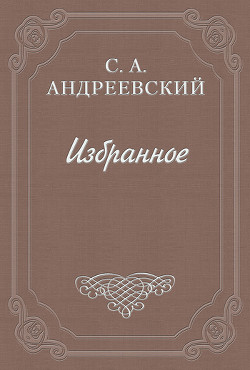 С. А.
АНДРЕЕВСКИЙ

Избранное